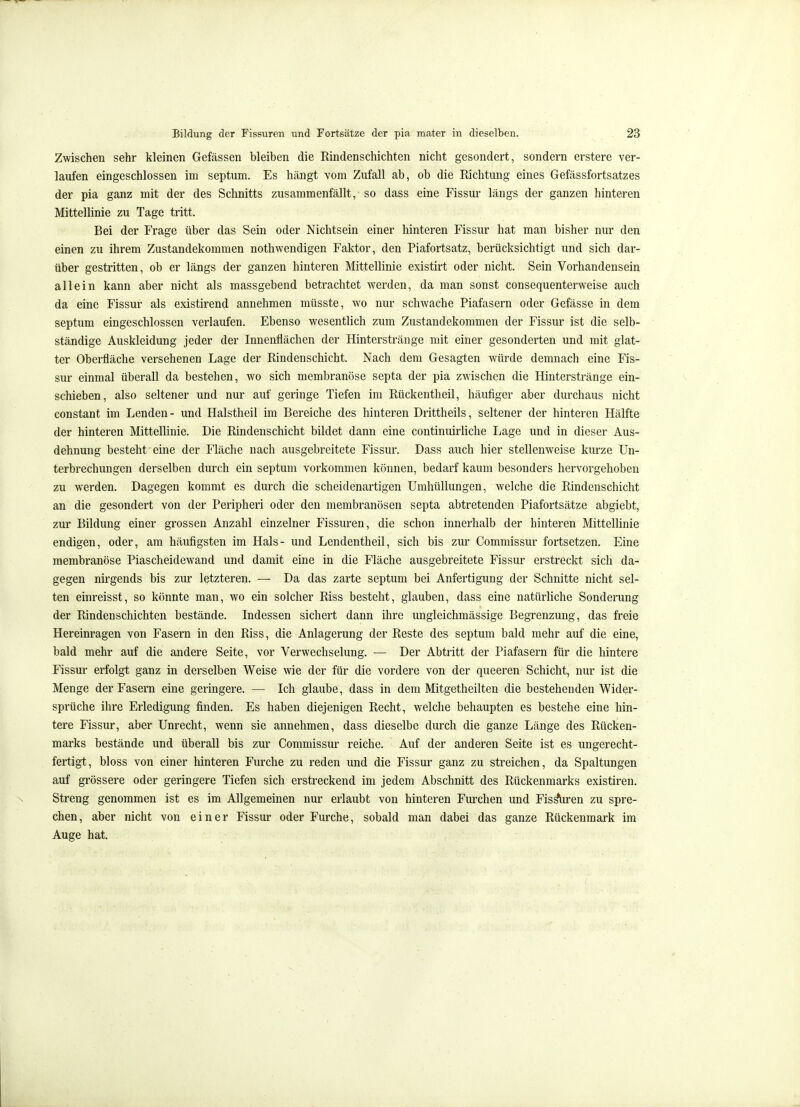 Bildung der Fissuren und Fortsätze der pia mater in dieselben. 23

Zwischen sehr kleinen Gefässen bleiben die Rindenschichten nicht gesondert, sondern erstere verlaufen eingeschlossen im septum. Es hängt vom Zufall ab, ob die Richtung eines Gefässfortsatzes der pia ganz mit der des Schnitts zusammenfällt, so dass eine Fissur längs der ganzen hinteren Mittellinie zu Tage tritt.

Bei der Frage über das Sein oder Nichtsein einer hinteren Fissur hat man bisher nur den einen zu ihrem Zustandekommen nothwendigen Faktor, den Piafortsatz, berücksichtigt und sich darüber gestritten, ob er längs der ganzen hinteren Mittellinie existirt oder nicht. Sein Vorhandensein allein kann aber nicht als massgebend betrachtet werden, da man sonst consequenterweise auch da eine Fissur als existirend annehmen müsste, wo nur schwache Piafasern oder Gefässe in dem septum eingeschlossen verlaufen. Ebenso wesentlich zum Zustandekommen der Fissur ist die selbständige Auskleidung jeder der Innenflächen der Hinterstränge mit einer gesonderten und mit glatter Oberfläche versehenen Lage der Rindenschicht. Nach dem Gesagten würde demnach eine Fissur einmal überall da bestehen, wo sich membranöse septa der pia zwischen die Hinterstränge einschieben, also seltener und nur auf geringe Tiefen im Rückentheil, häufiger aber durchaus nicht constant im Lenden- und Halstheil im Bereiche des hinteren Drittheils, seltener der hinteren Hälfte der hinteren Mittellinie. Die Rindenschicht bildet dann eine continuirliche Lage und in dieser Ausdehnung besteht eine der Fläche nach ausgebreitete Fissur. Dass auch hier stellenweise kurze Unterbrechungen derselben durch ein septum vorkommen können, bedarf kaum besonders hervorgehoben zu werden. Dagegen kommt es durch die scheidenartigen Umhüllungen, welche die Rindenschicht an die gesondert von der Peripheri oder den membranösen septa abtretenden Piafortsätze abgiebt, zur Bildung einer grossen Anzahl einzelner Fissuren, die schon innerhalb der hinteren Mittellinie endigen, oder, am häufigsten im Hals- und Lendentheil, sich bis zur Commissur fortsetzen. Eine membranöse Piascheidewand und damit eine in die Fläche ausgebreitete Fissur erstreckt sich dagegen nirgends bis zur letzteren. — Da das zarte septum bei Anfertigung der Schnitte nicht selten einreisst, so könnte man, wo ein solcher Riss besteht, glauben, dass eine natürliche Sonderung der Rindenschichten bestände. Indessen sichert dann ihre ungleichmässige Begrenzung, das freie Hereinragen von Fasern in den Riss, die Anlagerung der Reste des septum bald mehr auf die eine, bald mehr auf die andere Seite, vor Verwechselung. — Der Abtritt der Piafasern für die hintere Fissur erfolgt ganz in derselben Weise wie der für die vordere von der queeren Schicht, nur ist die Menge der Fasern eine geringere. — Ich glaube, dass in dem Mitgetheilten die bestehenden Widersprüche ihre Erledigung finden. Es haben diejenigen Recht, welche behaupten es bestehe eine hintere Fissur, aber Unrecht, wenn sie annehmen, dass dieselbe durch die ganze Länge des Rückenmarks bestände und überall bis zur Commissur reiche. Auf der anderen Seite ist es ungerechtfertigt, bloss von einer hinteren Furche zu reden und die Fissur ganz zu streichen, da Spaltungen auf grössere oder geringere Tiefen sich erstreckend im jedem Abschnitt des Rückenmarks existiren. Streng genommen ist es im Allgemeinen nur erlaubt von hinteren Furchen und Fissuren zu sprechen, aber nicht von einer Fissur oder Furche, sobald man dabei das ganze Rückenmark im Auge hat.